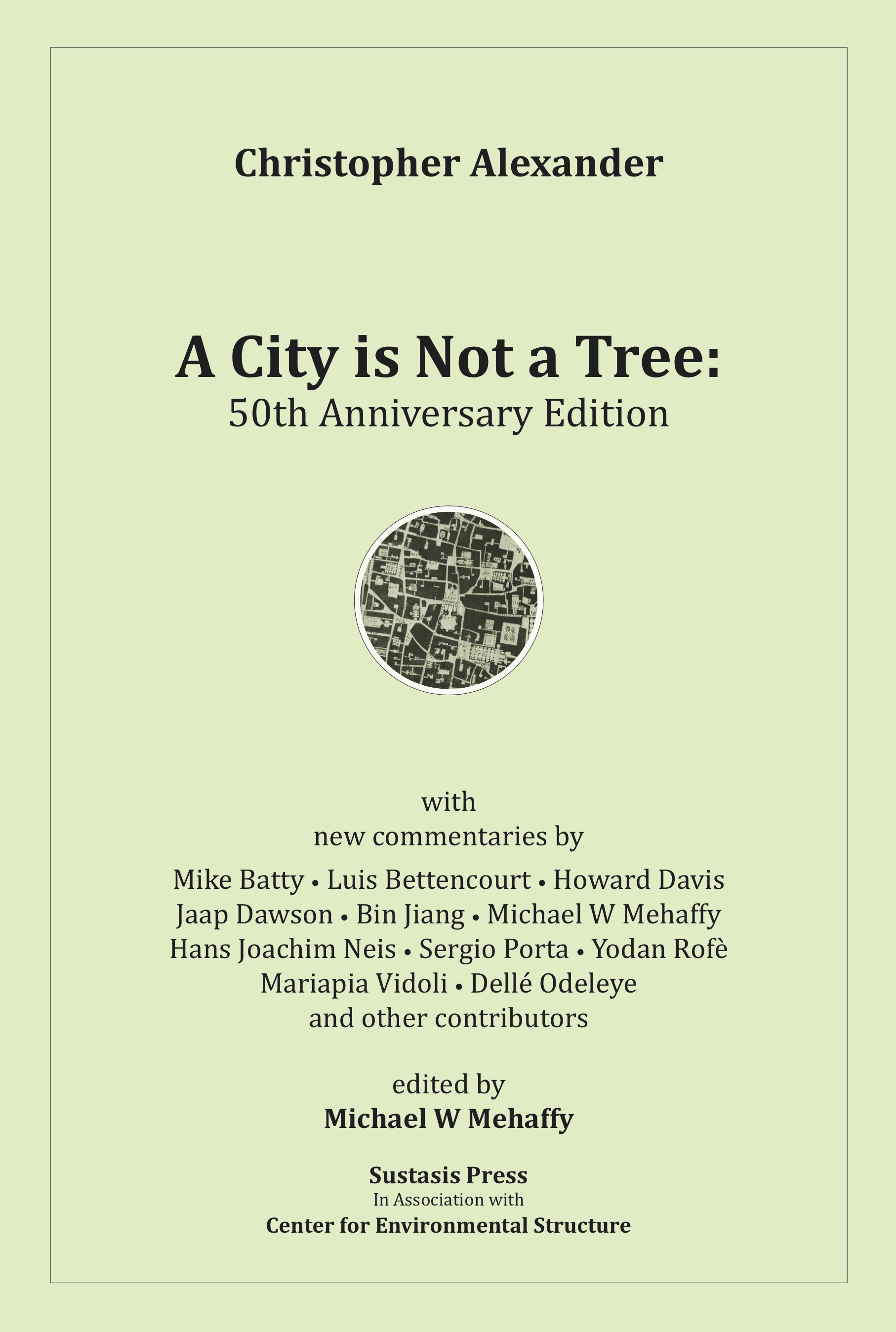 Christopher Alexander

A City is Not a Tree:
50th Anniversary Edition

with
new commentaries by

Mike Batty • Luis Bettencourt • Howard Davis
Jaap Dawson • Bin Jiang • Michael W Mehaffy
Hans Joachim Neis • Sergio Porta • Yodan Rofè
Mariapia Vidoli • Dellé Odeleye
and other contributors

edited by
Michael W Mehaffy

Sustasis Press
In Association with
Center for Environmental Structure